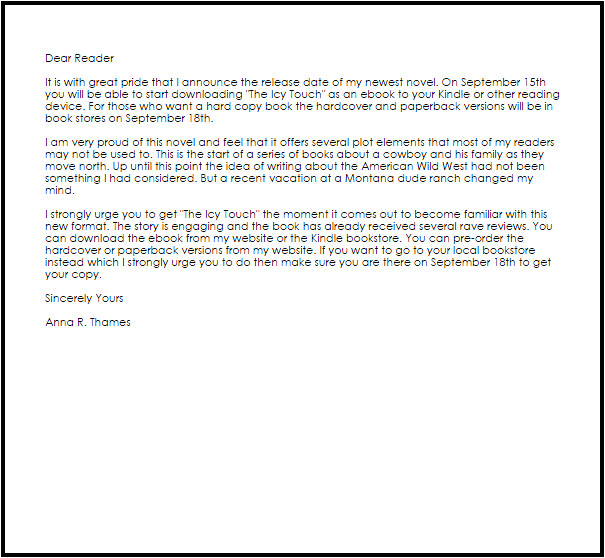 Dear Reader

It is with great pride that I announce the release date of my newest novel. On September 15th you will be able to start downloading "The Icy Touch" as an ebook to your Kindle or other reading device. For those who want a hard copy book the hardcover and paperback versions will be in book stores on September 18th.

I am very proud of this novel and feel that it offers several plot elements that most of my readers may not be used to. This is the start of a series of books about a cowboy and his family as they move north. Up until this point the idea of writing about the American Wild West had not been something I had considered. But a recent vacation at a Montana dude ranch changed my mind.

I strongly urge you to get "The Icy Touch" the moment it comes out to become familiar with this new format. The story is engaging and the book has already received several rave reviews. You can download the ebook from my website or the Kindle bookstore. You can pre-order the hardcover or paperback versions from my website. If you want to go to your local bookstore instead which I strongly urge you to do then make sure you are there on September 18th to get your copy.

Sincerely Yours

Anna R. Thames